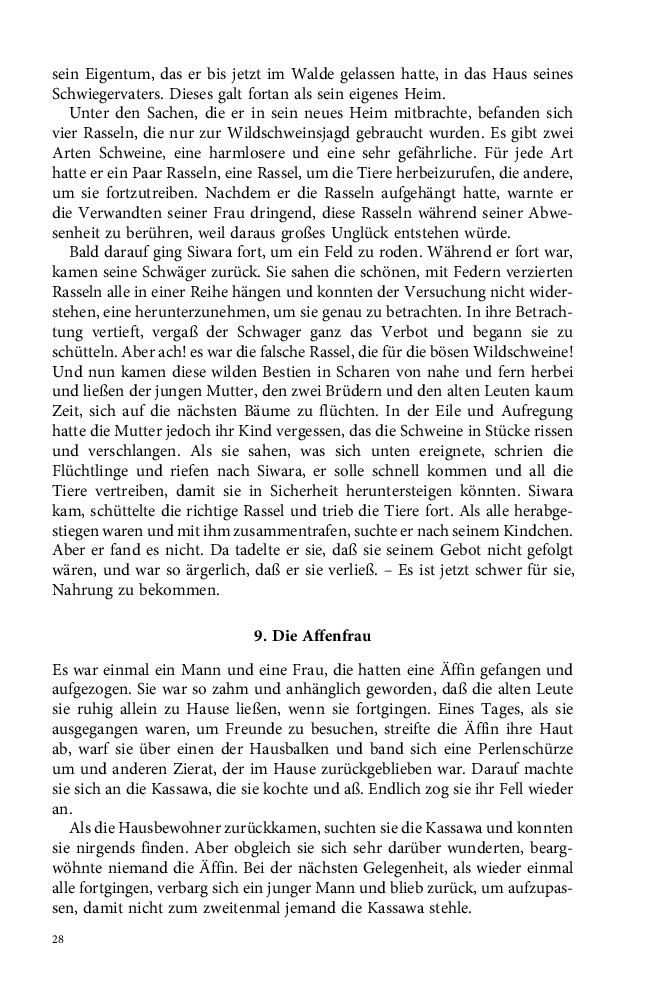 sein Eigentum, das er bis jetzt im Walde gelassen hatte, in das Haus seines Schwiegervaters. Dieses galt fortan als sein eigenes Heim.

Unter den Sachen, die er in sein neues Heim mitbrachte, befanden sich vier Rasseln, die nur zur Wildschweinsjagd gebraucht wurden. Es gibt zwei Arten Schweine, eine harmlosere und eine sehr gefährliche. Für jede Art hatte er ein Paar Rasseln, eine Rassel, um die Tiere herbeizurufen, die andere, um sie fortzutreiben. Nachdem er die Rasseln aufgehängt hatte, warnte er die Verwandten seiner Frau dringend, diese Rasseln während seiner Abwesenheit zu berühren, weil daraus großes Unglück entstehen würde.

Bald darauf ging Siwara fort, um ein Feld zu roden. Während er fort war, kamen seine Schwäger zurück. Sie sahen die schönen, mit Federn verzierten Rasseln alle in einer Reihe hängen und konnten der Versuchung nicht widerstehen, eine herunterzunehmen, um sie genau zu betrachten. In ihre Betrachtung vertieft, vergaß der Schwager ganz das Verbot und begann sie zu schütteln. Aber ach! es war die falsche Rassel, die für die bösen Wildschweine! Und nun kamen diese wilden Bestien in Scharen von nahe und fern herbei und ließen der jungen Mutter, den zwei Brüdern und den alten Leuten kaum Zeit, sich auf die nächsten Bäume zu flüchten. In der Eile und Aufregung hatte die Mutter jedoch ihr Kind vergessen, das die Schweine in Stücke rissen und verschlangen. Als sie sahen, was sich unten ereignete, schrien die Flüchtlinge und riefen nach Siwara, er solle schnell kommen und all die Tiere vertreiben, damit sie in Sicherheit heruntersteigen könnten. Siwara kam, schüttelte die richtige Rassel und trieb die Tiere fort. Als alle herabgestiegen waren und mit ihm zusammentrafen, suchte er nach seinem Kindchen. Aber er fand es nicht. Da tadelte er sie, daß sie seinem Gebot nicht gefolgt wären, und war so ärgerlich, daß er sie verließ. – Es ist jetzt schwer für sie, Nahrung zu bekommen.

9. Die Affenfrau

Es war einmal ein Mann und eine Frau, die hatten eine Äffin gefangen und aufgezogen. Sie war so zahm und anhänglich geworden, daß die alten Leute sie ruhig allein zu Hause ließen, wenn sie fortgingen. Eines Tages, als sie ausgegangen waren, um Freunde zu besuchen, streifte die Äffin ihre Haut ab, warf sie über einen der Hausbalken und band sich eine Perlenschürze um und anderen Zierat, der im Hause zurückgeblieben war. Darauf machte sie sich an die Kassawa, die sie kochte und aß. Endlich zog sie ihr Fell wieder an.

Als die Hausbewohner zurückkamen, suchten sie die Kassawa und konnten sie nirgends finden. Aber obgleich sie sich sehr darüber wunderten, beargwöhnte niemand die Äffin. Bei der nächsten Gelegenheit, als wieder einmal alle fortgingen, verbarg sich ein junger Mann und blieb zurück, um aufzupassen, damit nicht zum zweitenmal jemand die Kassawa stehle.

28